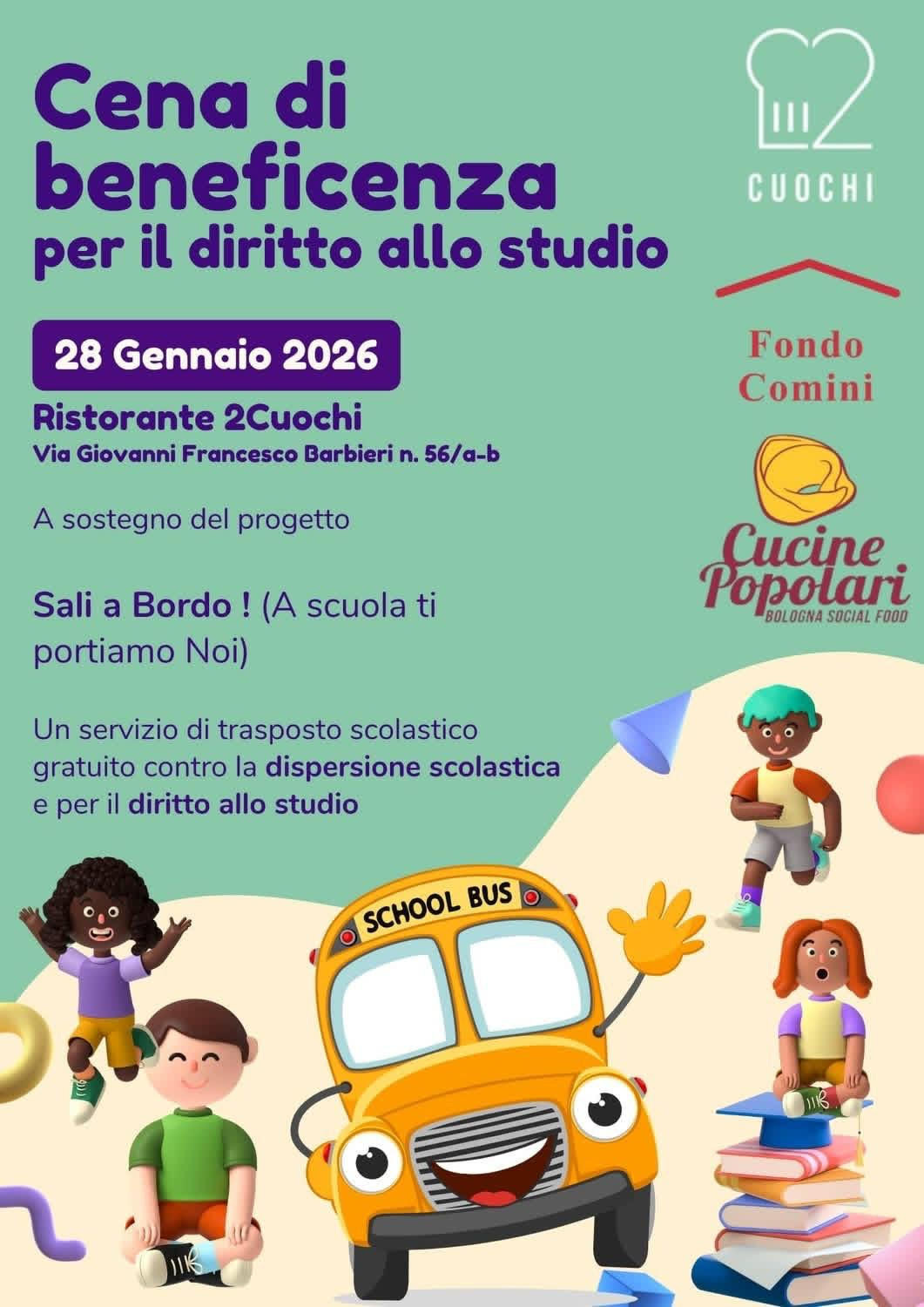 Cena di beneficenza
per il diritto allo studio

28 Gennaio 2026

Ristorante 2Cuochi
Via Giovanni Francesco Barbieri n. 56/a-b

A sostegno del progetto

Sali a Bordo ! (A scuola ti portiamo Noi)

Un servizio di trasposto scolastico gratuito contro la dispersione scolastica e per il diritto allo studio

2
CUOCHI

Fondo
Comini

Cucine
Popolari
BOLOGNA SOCIAL FOOD

SCHOOL BUS